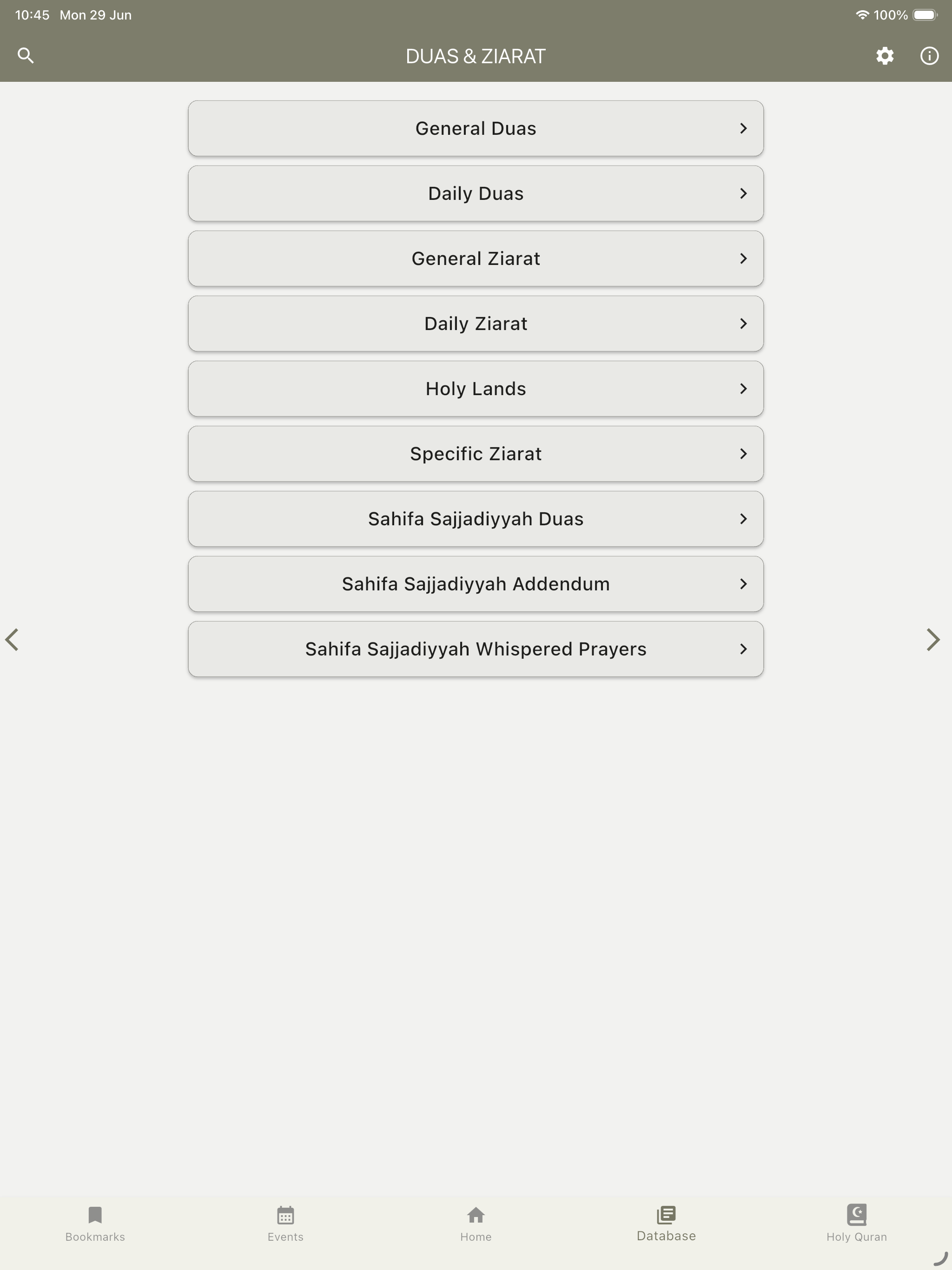 10:45 Mon 29 Jun

100%

DUAS & ZIARAT

General Duas

Daily Duas

General Ziarat

Daily Ziarat

Holy Lands

Specific Ziarat

Sahifa Sajjadiyyah Duas

Sahifa Sajjadiyyah Addendum

Sahifa Sajjadiyyah Whispered Prayers

Bookmarks

Events

Home

Database

Holy Quran